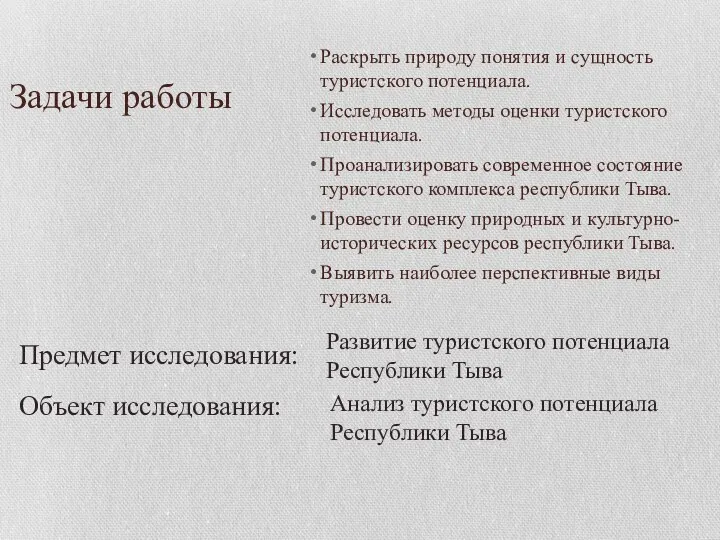 Задачи работы

• Раскрыть природу понятия и сущность туристского потенциала.
• Исследовать методы оценки туристского потенциала.
• Проанализировать современное состояние туристского комплекса республики Тыва.
• Провести оценку природных и культурно-исторических ресурсов республики Тыва.
• Выявить наиболее перспективные виды туризма.

Предмет исследования: Развитие туристского потенциала Республики Тыва

Объект исследования: Анализ туристского потенциала Республики Тыва